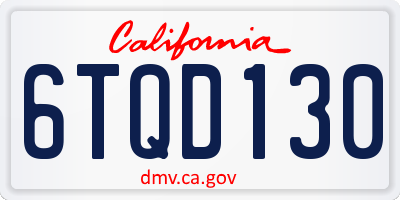 California

6TQD130

dmv.ca.gov